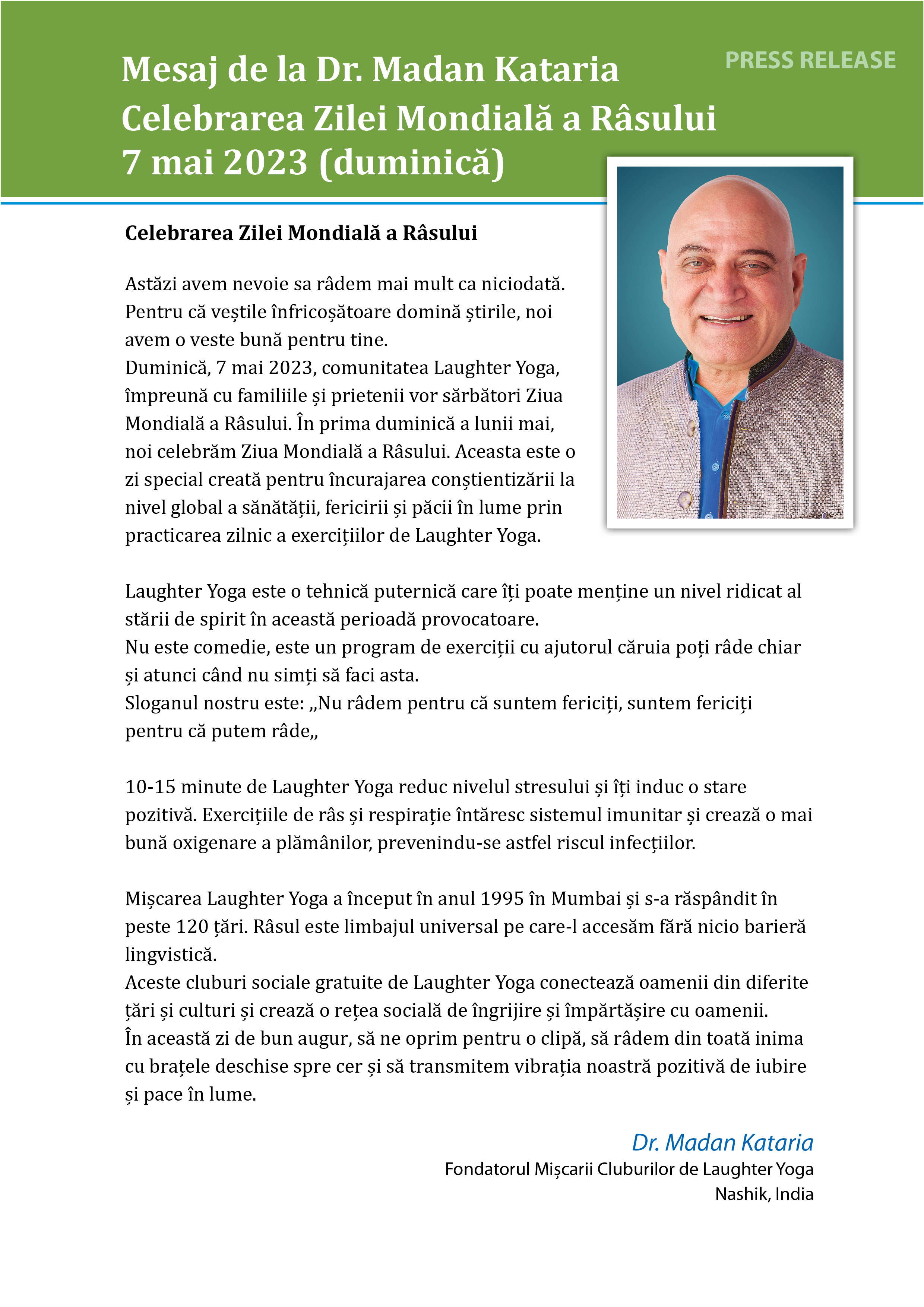 PRESS RELEASE

Mesaj de la Dr. Madan Kataria
Celebrarea Zilei Mondială a Râsului
7 mai 2023 (duminică)

Celebrarea Zilei Mondială a Râsului

Astăzi avem nevoie sa râdem mai mult ca niciodată. Pentru că veștile înfricoșătoare domină știrile, noi avem o veste bună pentru tine.
Duminică, 7 mai 2023, comunitatea Laughter Yoga, împreună cu familiile și prietenii vor sărbători Ziua Mondială a Râsului. În prima duminică a lunii mai, noi celebrăm Ziua Mondială a Râsului. Aceasta este o zi special creată pentru încurajarea conștientizării la nivel global a sănătății, fericirii și păcii în lume prin practicarea zilnic a exercițiilor de Laughter Yoga.

Laughter Yoga este o tehnică puternică care îți poate menține un nivel ridicat al stării de spirit în această perioadă provocatoare.
Nu este comedie, este un program de exerciții cu ajutorul căruia poți râde chiar și atunci când nu simți să faci asta.
Sloganul nostru este: „Nu râdem pentru că suntem fericiți, suntem fericiți pentru că putem râde„

10-15 minute de Laughter Yoga reduc nivelul stresului și îți induc o stare pozitivă. Exercițiile de râs și respirație întăresc sistemul imunitar și crează o mai bună oxigenare a plămânilor, prevenindu-se astfel riscul infecțiilor.

Mișcarea Laughter Yoga a început în anul 1995 în Mumbai și s-a răspândit în peste 120 țări. Râsul este limbajul universal pe care-l accesăm fără nicio barieră lingvistică.
Aceste cluburi sociale gratuite de Laughter Yoga conectează oamenii din diferite țări și culturi și crează o rețea socială de îngrijire și împărtășire cu oamenii.
În această zi de bun augur, să ne oprim pentru o clipă, să râdem din toată inima cu brațele deschise spre cer și să transmitem vibrația noastră pozitivă de iubire și pace în lume.

Dr. Madan Kataria
Fondatorul Mișcarii Cluburilor de Laughter Yoga
Nashik, India